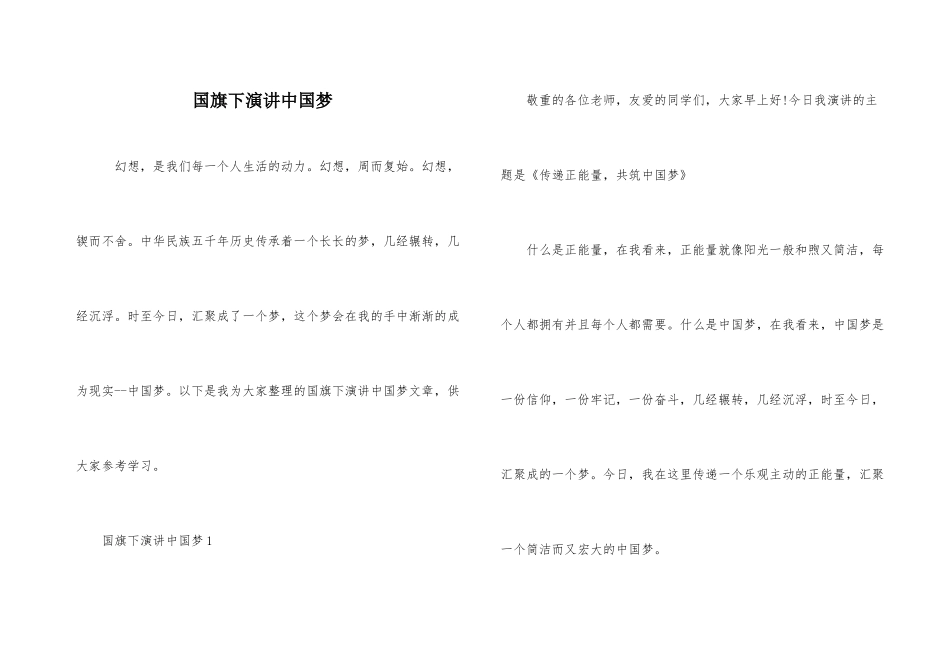 国旗下演讲中国梦

幻想，是我们每一个人生活的动力。幻想，周而复始。幻想，锲而不舍。中华民族五千年历史传承着一个长长的梦，几经辗转，几经沉浮。时至今日，汇聚成了一个梦，这个梦会在我的手中渐渐的成为现实--中国梦。以下是我为大家整理的国旗下演讲中国梦文章，供大家参考学习。

国旗下演讲中国梦1

敬重的各位老师，友爱的同学们，大家早上好!今日我演讲的主题是《传递正能量，共筑中国梦》

什么是正能量，在我看来，正能量就像阳光一般和煦又简洁，每个人都拥有并且每个人都需要。什么是中国梦，在我看来，中国梦是一份信仰，一份牢记，一份奋斗，几经辗转，几经沉浮，时至今日，汇聚成的一个梦。今日，我在这里传递一个乐观主动的正能量，汇聚一个简洁而又宏大的中国梦。